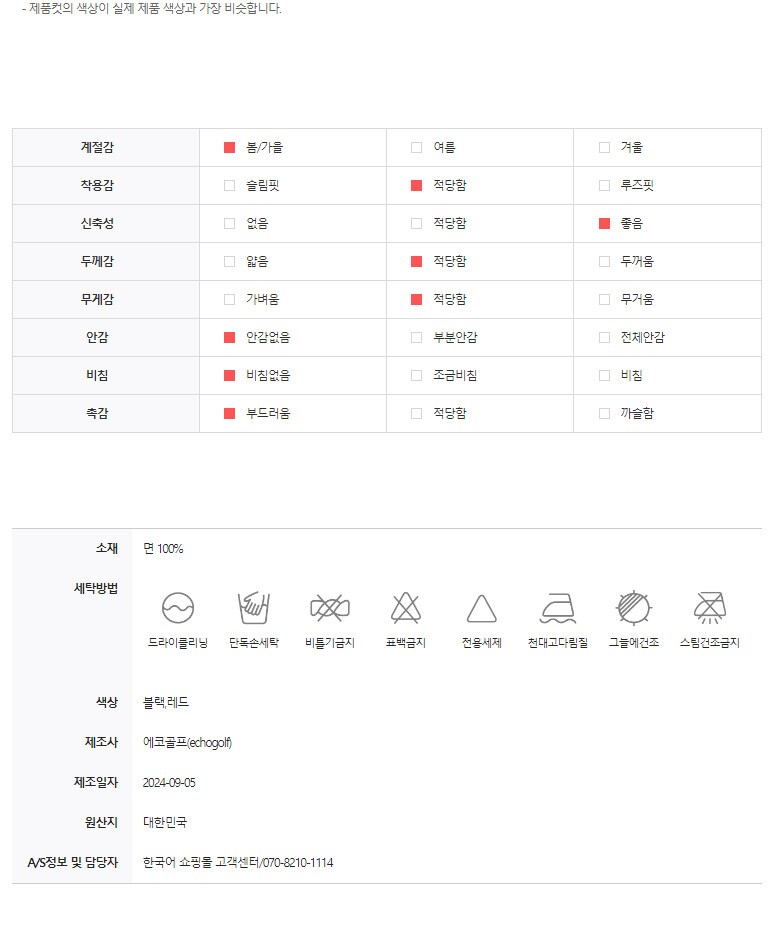 - 제품컷의 색상이 실제 제품 색상과 가장 비슷합니다.

| 계절감 | ☑ 봄/가을 | ☐ 여름 | ☐ 겨울 |
|---|---|---|---|
| 착용감 | ☐ 슬림핏 | ☑ 적당함 | ☐ 루즈핏 |
| 신축성 | ☐ 없음 | ☐ 적당함 | ☑ 좋음 |
| 두께감 | ☐ 얇음 | ☑ 적당함 | ☐ 두꺼움 |
| 무게감 | ☐ 가벼움 | ☑ 적당함 | ☐ 무거움 |
| 안감 | ☑ 안감없음 | ☐ 부분안감 | ☐ 전체안감 |
| 비침 | ☑ 비침없음 | ☐ 조금비침 | ☐ 비침 |
| 촉감 | ☑ 부드러움 | ☐ 적당함 | ☐ 까슬함 |

소재 면 100%

세탁방법
드라이클리닝 단독손세탁 비틀기금지 표백금지 전용세제 천대고다림질 그늘에건조 스팀건조금지

색상 블랙 레드

제조사 에코골프(echogolf)

제조일자 2024-09-05

원산지 대한민국

A/S정보 및 담당자 한국어 쇼핑몰 고객센터/070-8210-1114